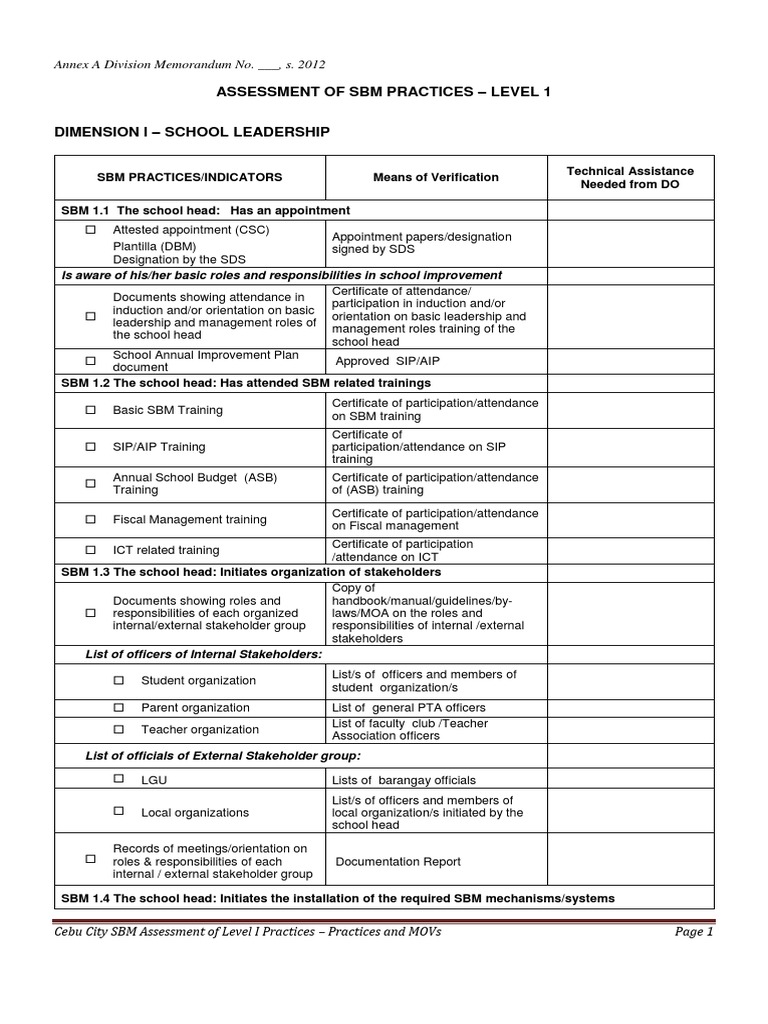 Annex A Division Memorandum No. ___, s. 2012

ASSESSMENT OF SBM PRACTICES – LEVEL 1

DIMENSION I – SCHOOL LEADERSHIP

| SBM PRACTICES/INDICATORS | Means of Verification | Technical Assistance Needed from DO |
|---|---|---|
| SBM 1.1 The school head: Has an appointment | | |
| ☐ Attested appointment (CSC) Plantilla (DBM) Designation by the SDS | Appointment papers/designation signed by SDS | |
| Is aware of his/her basic roles and responsibilities in school improvement | | |
| ☐ Documents showing attendance in induction and/or orientation on basic leadership and management roles of the school head | Certificate of attendance/ participation in induction and/or orientation on basic leadership and management roles training of the school head | |
| ☐ School Annual Improvement Plan document | Approved SIP/AIP | |
| SBM 1.2 The school head: Has attended SBM related trainings | | |
| ☐ Basic SBM Training | Certificate of participation/attendance on SBM training | |
| ☐ SIP/AIP Training | Certificate of participation/attendance on SIP training | |
| ☐ Annual School Budget (ASB) Training | Certificate of participation/attendance of (ASB) training | |
| ☐ Fiscal Management training | Certificate of participation/attendance on Fiscal management | |
| ☐ ICT related training | Certificate of participation /attendance on ICT | |
| SBM 1.3 The school head: Initiates organization of stakeholders | | |
| ☐ Documents showing roles and responsibilities of each organized internal/external stakeholder group | Copy of handbook/manual/guidelines/by-laws/MOA on the roles and responsibilities of internal /external stakeholders | |
| List of officers of Internal Stakeholders: | | |
| ☐ Student organization | List/s of officers and members of student organization/s | |
| ☐ Parent organization | List of general PTA officers | |
| ☐ Teacher organization | List of faculty club /Teacher Association officers | |
| List of officials of External Stakeholder group: | | |
| ☐ LGU | Lists of barangay officials | |
| ☐ Local organizations | List/s of officers and members of local organization/s initiated by the school head | |
| ☐ Records of meetings/orientation on roles & responsibilities of each internal / external stakeholder group | Documentation Report | |
| SBM 1.4 The school head: Initiates the installation of the required SBM mechanisms/systems | | |

Cebu City SBM Assessment of Level I Practices – Practices and MOVs    Page 1